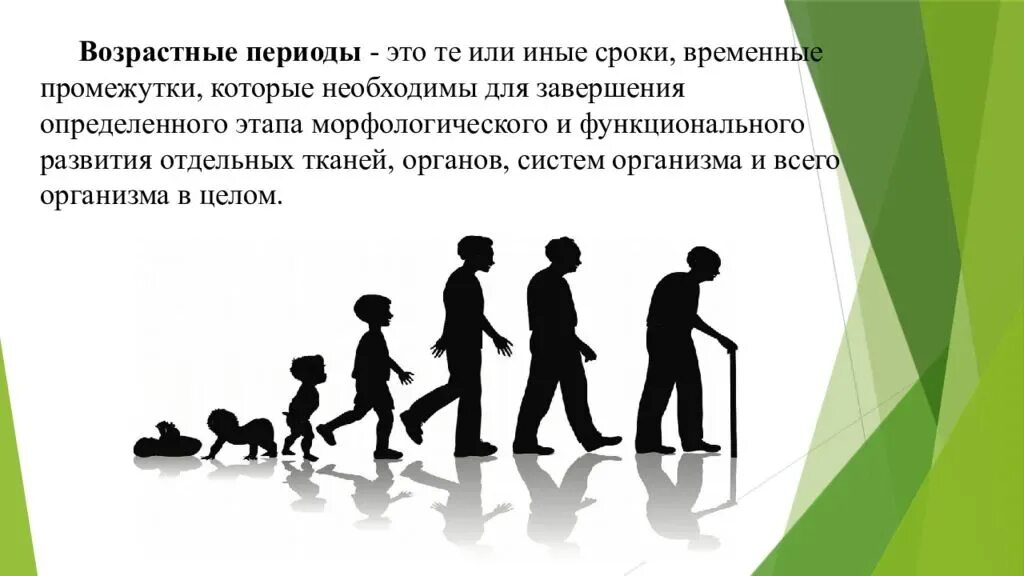 Возрастные периоды - это те или иные сроки, временные промежутки, которые необходимы для завершения определенного этапа морфологического и функционального развития отдельных тканей, органов, систем организма и всего организма в целом.